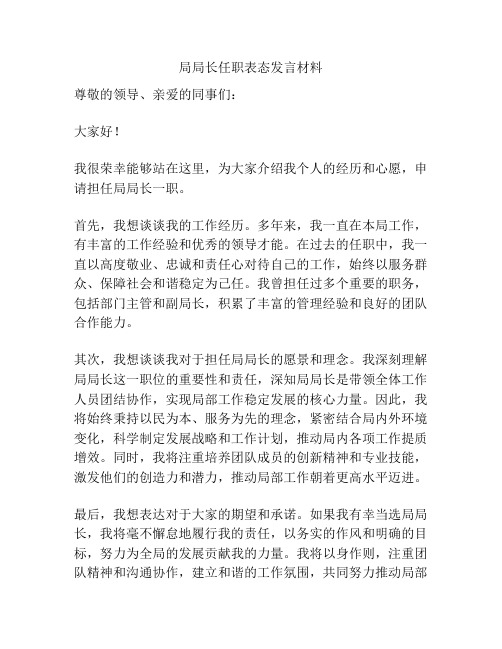 局局长任职表态发言材料

尊敬的领导、亲爱的同事们：

大家好！

我很荣幸能够站在这里，为大家介绍我个人的经历和心愿，申请担任局局长一职。

首先，我想谈谈我的工作经历。多年来，我一直在本局工作，有丰富的工作经验和优秀的领导才能。在过去的任职中，我一直以高度敬业、忠诚和责任心对待自己的工作，始终以服务群众、保障社会和谐稳定为己任。我曾担任过多个重要的职务，包括部门主管和副局长，积累了丰富的管理经验和良好的团队合作能力。

其次，我想谈谈我对于担任局局长的愿景和理念。我深刻理解局局长这一职位的重要性和责任，深知局局长是带领全体工作人员团结协作，实现局部工作稳定发展的核心力量。因此，我将始终秉持以民为本、服务为先的理念，紧密结合局内外环境变化，科学制定发展战略和工作计划，推动局内各项工作提质增效。同时，我将注重培养团队成员的创新精神和专业技能，激发他们的创造力和潜力，推动局部工作朝着更高水平迈进。

最后，我想表达对于大家的期望和承诺。如果我有幸当选局局长，我将毫不懈怠地履行我的责任，以务实的作风和明确的目标，努力为全局的发展贡献我的力量。我将以身作则，注重团队精神和沟通协作，建立和谐的工作氛围，共同努力推动局部